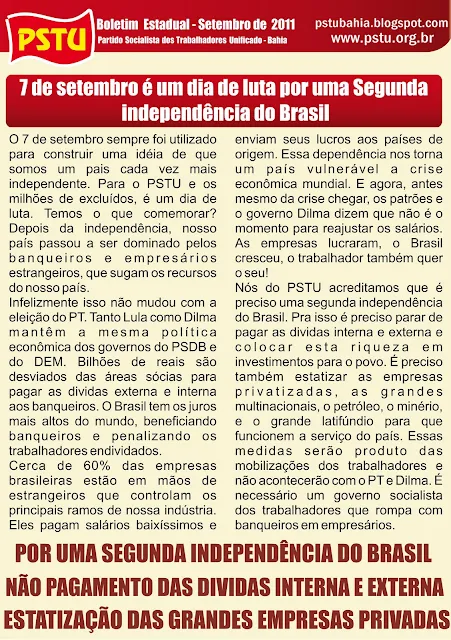 PSTU

Boletim Estadual - Setembro de 2011
Partido Socialista dos Trabalhadores Unificado - Bahia

pstubahia.blogspot.com
www.pstu.org.br

7 de setembro é um dia de luta por uma Segunda independência do Brasil

O 7 de setembro sempre foi utilizado para construir uma idéia de que somos um pais cada vez mais independente. Para o PSTU e os milhões de excluídos, é um dia de luta. Temos o que comemorar? Depois da independência, nosso país passou a ser dominado pelos banqueiros e empresários estrangeiros, que sugam os recursos do nosso país.
Infelizmente isso não mudou com a eleição do PT. Tanto Lula como Dilma mantêm a mesma política econômica dos governos do PSDB e do DEM. Bilhões de reais são desviados das áreas sócias para pagar as dividas externa e interna aos banqueiros. O Brasil tem os juros mais altos do mundo, beneficiando banqueiros e penalizando os trabalhadores endividados.
Cerca de 60% das empresas brasileiras estão em mãos de estrangeiros que controlam os principais ramos de nossa indústria. Eles pagam salários baixíssimos e enviam seus lucros aos países de origem. Essa dependência nos torna um país vulnerável a crise econômica mundial. E agora, antes mesmo da crise chegar, os patrões e o governo Dilma dizem que não é o momento para reajustar os salários. As empresas lucraram, o Brasil cresceu, o trabalhador também quer o seu!
Nós do PSTU acreditamos que é preciso uma segunda independência do Brasil. Pra isso é preciso parar de pagar as dividas interna e externa e colocar esta riqueza em investimentos para o povo. É preciso também estatizar as empresas privatizadas, as grandes multinacionais, o petróleo, o minério, e o grande latifúndio para que funcionem a serviço do país. Essas medidas serão produto das mobilizações dos trabalhadores e não acontecerão com o PT e Dilma. É necessário um governo socialista dos trabalhadores que rompa com banqueiros em empresários.

POR UMA SEGUNDA INDEPENDÊNCIA DO BRASIL
NÃO PAGAMENTO DAS DIVIDAS INTERNA E EXTERNA
ESTATIZAÇÃO DAS GRANDES EMPRESAS PRIVADAS